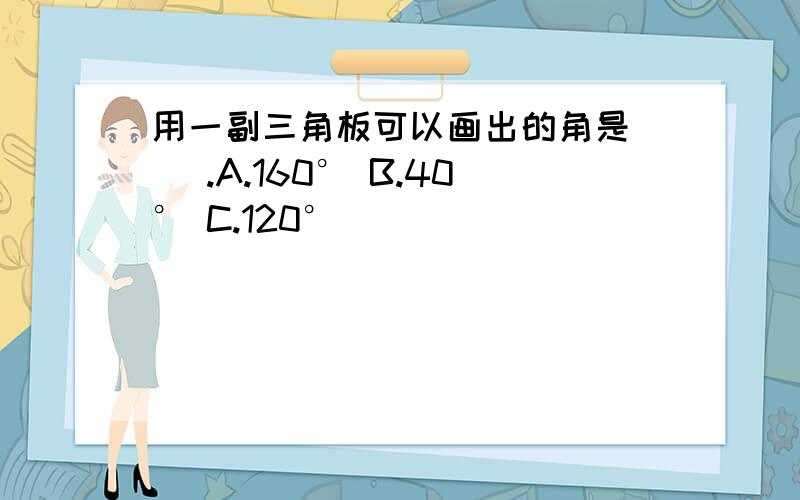 用一副三角板可以画出的角是（　）.A.160° B.40° C.120°